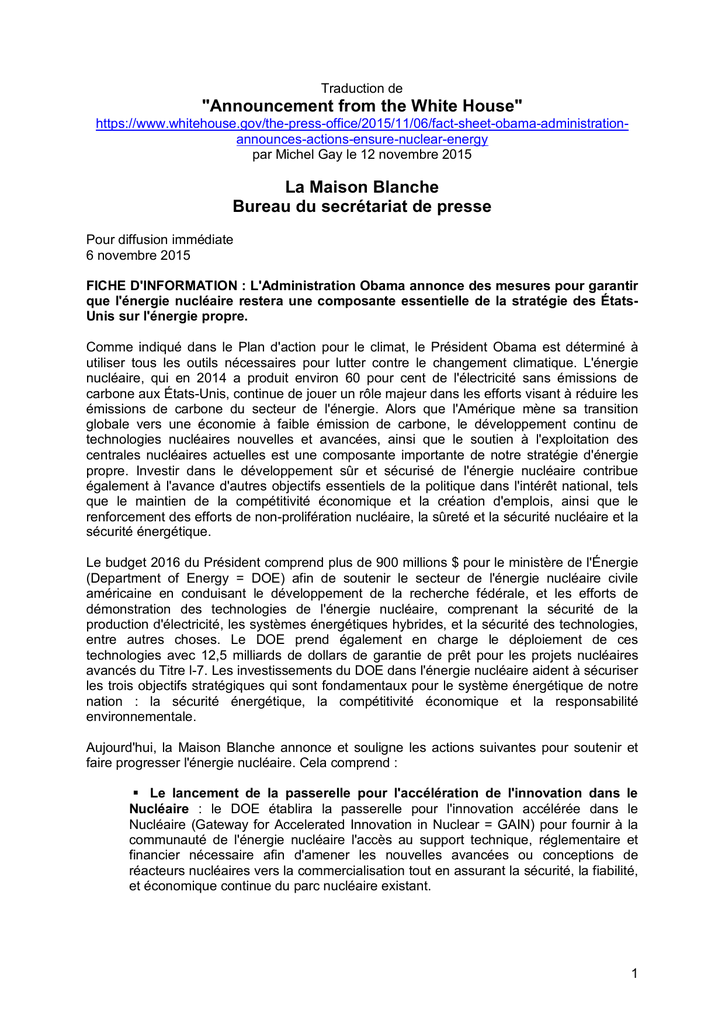 Traduction de
"Announcement from the White House"
https://www.whitehouse.gov/the-press-office/2015/11/06/fact-sheet-obama-administration-announces-actions-ensure-nuclear-energy
par Michel Gay le 12 novembre 2015

La Maison Blanche
Bureau du secrétariat de presse

Pour diffusion immédiate
6 novembre 2015

FICHE D'INFORMATION : L'Administration Obama annonce des mesures pour garantir que l'énergie nucléaire restera une composante essentielle de la stratégie des États-Unis sur l'énergie propre.

Comme indiqué dans le Plan d'action pour le climat, le Président Obama est déterminé à utiliser tous les outils nécessaires pour lutter contre le changement climatique. L'énergie nucléaire, qui en 2014 a produit environ 60 pour cent de l'électricité sans émissions de carbone aux États-Unis, continue de jouer un rôle majeur dans les efforts visant à réduire les émissions de carbone du secteur de l'énergie. Alors que l'Amérique mène sa transition globale vers une économie à faible émission de carbone, le développement continu de technologies nucléaires nouvelles et avancées, ainsi que le soutien à l'exploitation des centrales nucléaires actuelles est une composante importante de notre stratégie d'énergie propre. Investir dans le développement sûr et sécurisé de l'énergie nucléaire contribue également à l'avance d'autres objectifs essentiels de la politique dans l'intérêt national, tels que le maintien de la compétitivité économique et la création d'emplois, ainsi que le renforcement des efforts de non-prolifération nucléaire, la sûreté et la sécurité nucléaire et la sécurité énergétique.

Le budget 2016 du Président comprend plus de 900 millions $ pour le ministère de l'Énergie (Department of Energy = DOE) afin de soutenir le secteur de l'énergie nucléaire civile américaine en conduisant le développement de la recherche fédérale, et les efforts de démonstration des technologies de l'énergie nucléaire, comprenant la sécurité de la production d'électricité, les systèmes énergétiques hybrides, et la sécurité des technologies, entre autres choses. Le DOE prend également en charge le déploiement de ces technologies avec 12,5 milliards de dollars de garantie de prêt pour les projets nucléaires avancés du Titre I-7. Les investissements du DOE dans l'énergie nucléaire aident à sécuriser les trois objectifs stratégiques qui sont fondamentaux pour le système énergétique de notre nation : la sécurité énergétique, la compétitivité économique et la responsabilité environnementale.

Aujourd'hui, la Maison Blanche annonce et souligne les actions suivantes pour soutenir et faire progresser l'énergie nucléaire. Cela comprend :

▪ Le lancement de la passerelle pour l'accélération de l'innovation dans le Nucléaire : le DOE établira la passerelle pour l'innovation accélérée dans le Nucléaire (Gateway for Accelerated Innovation in Nuclear = GAIN) pour fournir à la communauté de l'énergie nucléaire l'accès au support technique, réglementaire et financier nécessaire afin d'amener les nouvelles avancées ou conceptions de réacteurs nucléaires vers la commercialisation tout en assurant la sécurité, la fiabilité, et économique continue du parc nucléaire existant.

1